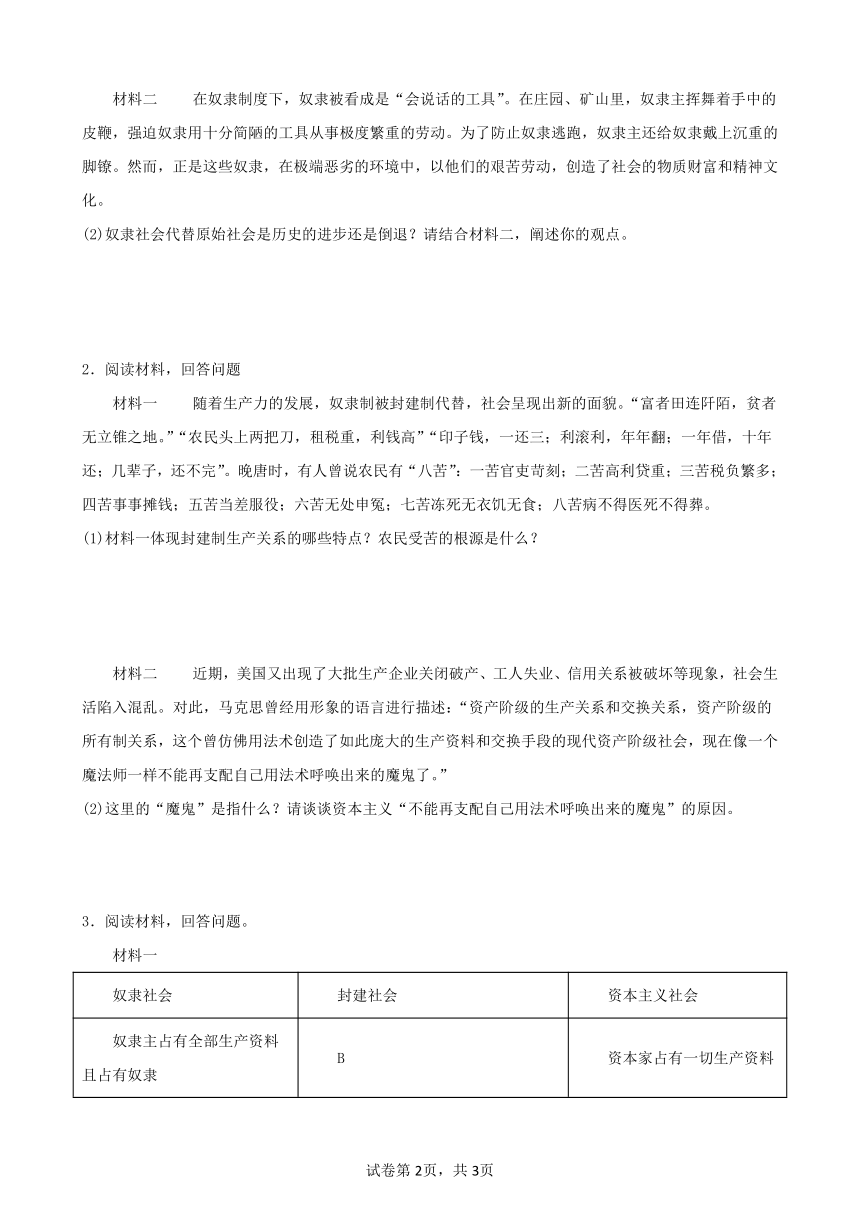 材料二　　在奴隶制度下，奴隶被看成是“会说话的工具”。在庄园、矿山里，奴隶主挥舞着手中的皮鞭，强迫奴隶用十分简陋的工具从事极度繁重的劳动。为了防止奴隶逃跑，奴隶主还给奴隶戴上沉重的脚镣。然而，正是这些奴隶，在极端恶劣的环境中，以他们的艰苦劳动，创造了社会的物质财富和精神文化。

(2)奴隶社会代替原始社会是历史的进步还是倒退？请结合材料二，阐述你的观点。

2．阅读材料，回答问题

材料一　　随着生产力的发展，奴隶制被封建制代替，社会呈现出新的面貌。“富者田连阡陌，贫者无立锥之地。”“农民头上两把刀，租税重，利钱高”“印子钱，一还三；利滚利，年年翻；一年借，十年还；几辈子，还不完”。晚唐时，有人曾说农民有“八苦”：一苦官吏苛刻；二苦高利贷重；三苦税负繁多；四苦事事摊钱；五苦当差服役；六苦无处申冤；七苦冻死无衣饥无食；八苦病不得医死不得葬。

(1)材料一体现封建制生产关系的哪些特点？农民受苦的根源是什么？

材料二　　近期，美国又出现了大批生产企业关闭破产、工人失业、信用关系被破坏等现象，社会生活陷入混乱。对此，马克思曾经用形象的语言进行描述：“资产阶级的生产关系和交换关系，资产阶级的所有制关系，这个曾仿佛用法术创造了如此庞大的生产资料和交换手段的现代资产阶级社会，现在像一个魔法师一样不能再支配自己用法术呼唤出来的魔鬼了。”

(2)这里的“魔鬼”是指什么？请谈谈资本主义“不能再支配自己用法术呼唤出来的魔鬼”的原因。

3．阅读材料，回答问题。

材料一

| 奴隶社会 | 封建社会 | 资本主义社会 |
|---|---|---|
| 奴隶主占有全部生产资料且占有奴隶 | B | 资本家占有一切生产资料 |

试卷第2页，共3页